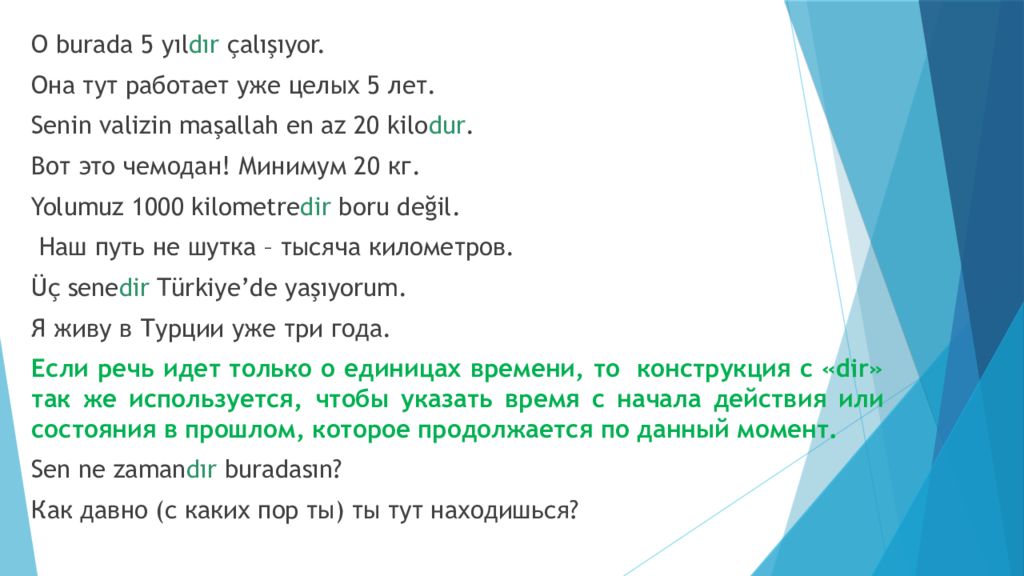 O burada 5 yıldır çalışıyor.

Она тут работает уже целых 5 лет.

Senin valizin maşallah en az 20 kilodur.

Вот это чемодан! Минимум 20 кг.

Yolumuz 1000 kilometredir boru değil.

Наш путь не шутка – тысяча километров.

Üç senedir Türkiye'de yaşıyorum.

Я живу в Турции уже три года.

Если речь идет только о единицах времени, то конструкция с «dir» так же используется, чтобы указать время с начала действия или состояния в прошлом, которое продолжается по данный момент.

Sen ne zamandır buradasın?

Как давно (с каких пор ты) ты тут находишься?